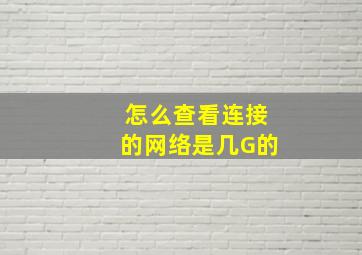 怎么查看连接的网络是几G的